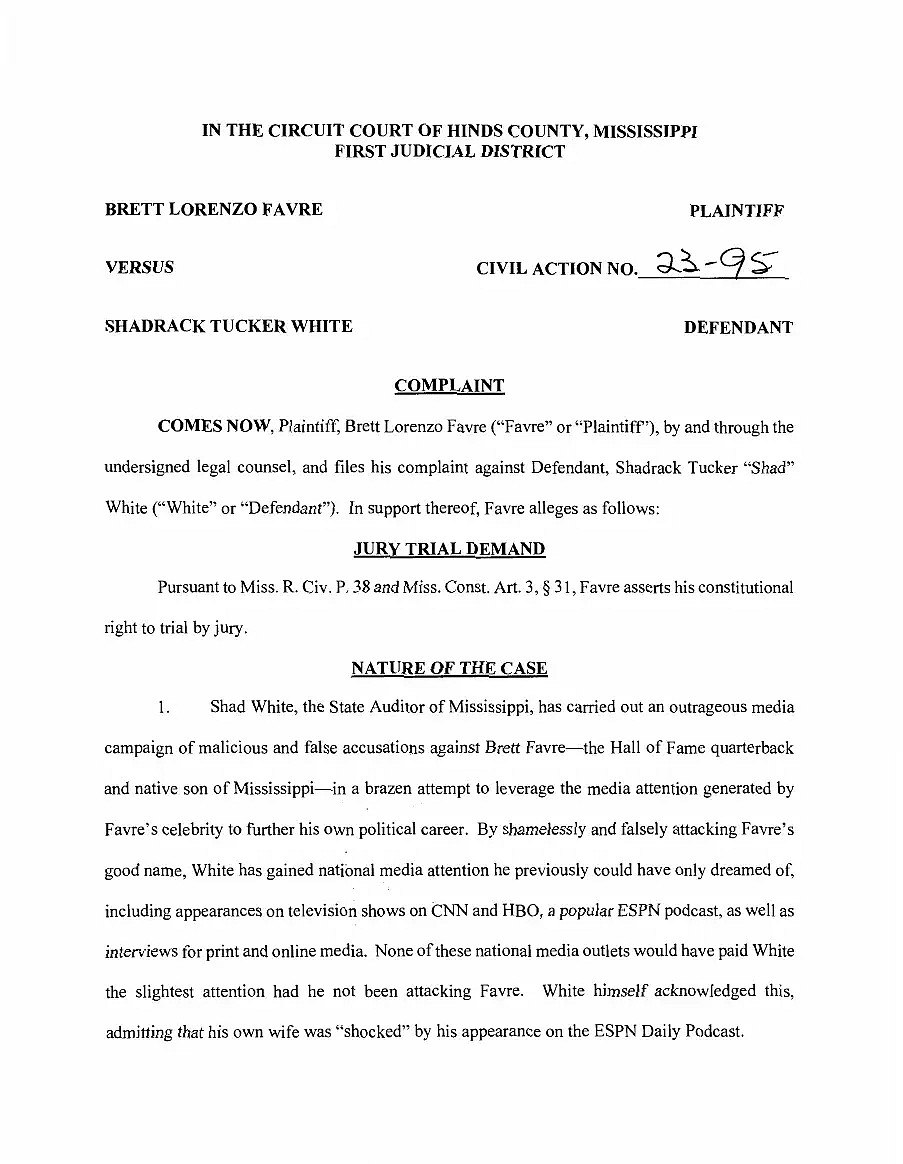 IN THE CIRCUIT COURT OF HINDS COUNTY, MISSISSIPPI
FIRST JUDICIAL DISTRICT

BRETT LORENZO FAVRE PLAINTIFF

VERSUS CIVIL ACTION NO. 23-95

SHADRACK TUCKER WHITE DEFENDANT

COMPLAINT

COMES NOW, Plaintiff, Brett Lorenzo Favre ("Favre" or "Plaintiff"), by and through the undersigned legal counsel, and files his complaint against Defendant, Shadrack Tucker "Shad" White ("White" or "Defendant"). In support thereof, Favre alleges as follows:

JURY TRIAL DEMAND

Pursuant to Miss. R. Civ. P. 38 and Miss. Const. Art. 3, § 31, Favre asserts his constitutional right to trial by jury.

NATURE OF THE CASE

1. Shad White, the State Auditor of Mississippi, has carried out an outrageous media campaign of malicious and false accusations against Brett Favre—the Hall of Fame quarterback and native son of Mississippi—in a brazen attempt to leverage the media attention generated by Favre's celebrity to further his own political career. By shamelessly and falsely attacking Favre's good name, White has gained national media attention he previously could have only dreamed of, including appearances on television shows on CNN and HBO, a popular ESPN podcast, as well as interviews for print and online media. None of these national media outlets would have paid White the slightest attention had he not been attacking Favre. White himself acknowledged this, admitting that his own wife was "shocked" by his appearance on the ESPN Daily Podcast.